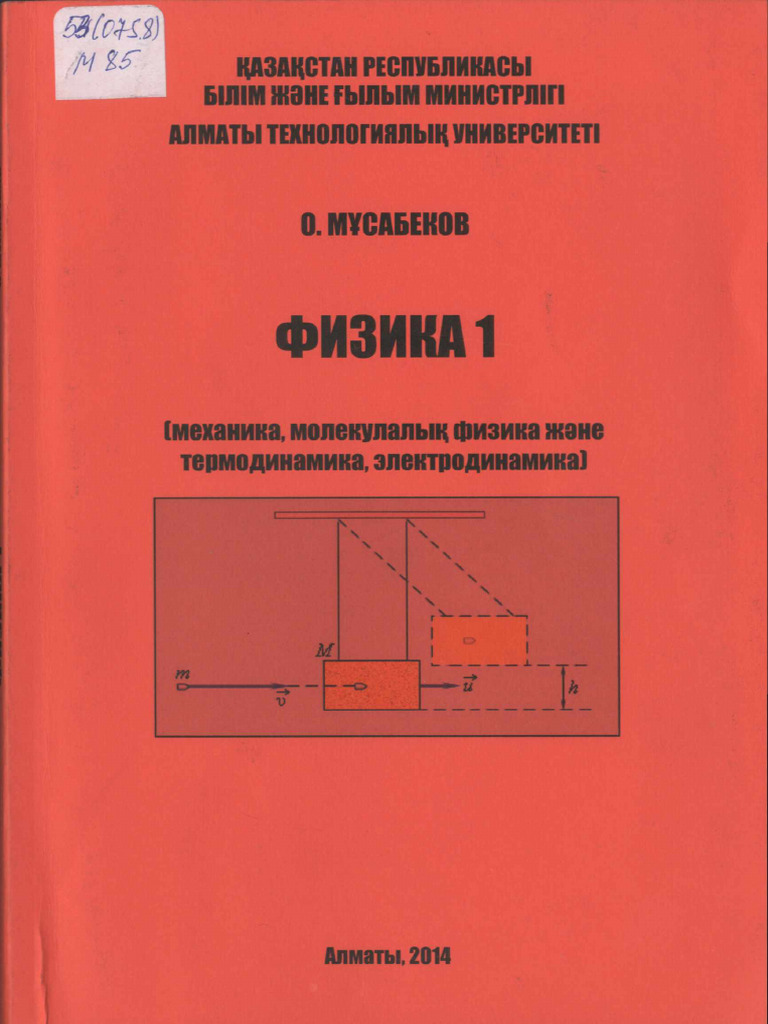 53(075.8)
М 85

ҚАЗАҚСТАН РЕСПУБЛИКАСЫ
БІЛІМ ЖӘНЕ ҒЫЛЫМ МИНИСТРЛІГІ
АЛМАТЫ ТЕХНОЛОГИЯЛЫҚ УНИВЕРСИТЕТІ

О. МҰСАБЕКОВ

ФИЗИКА 1

(механика, молекулалық физика және термодинамика, электродинамика)

$M$
$m$
$\vec{v}$
$\vec{u}$
$h$

Алматы, 2014